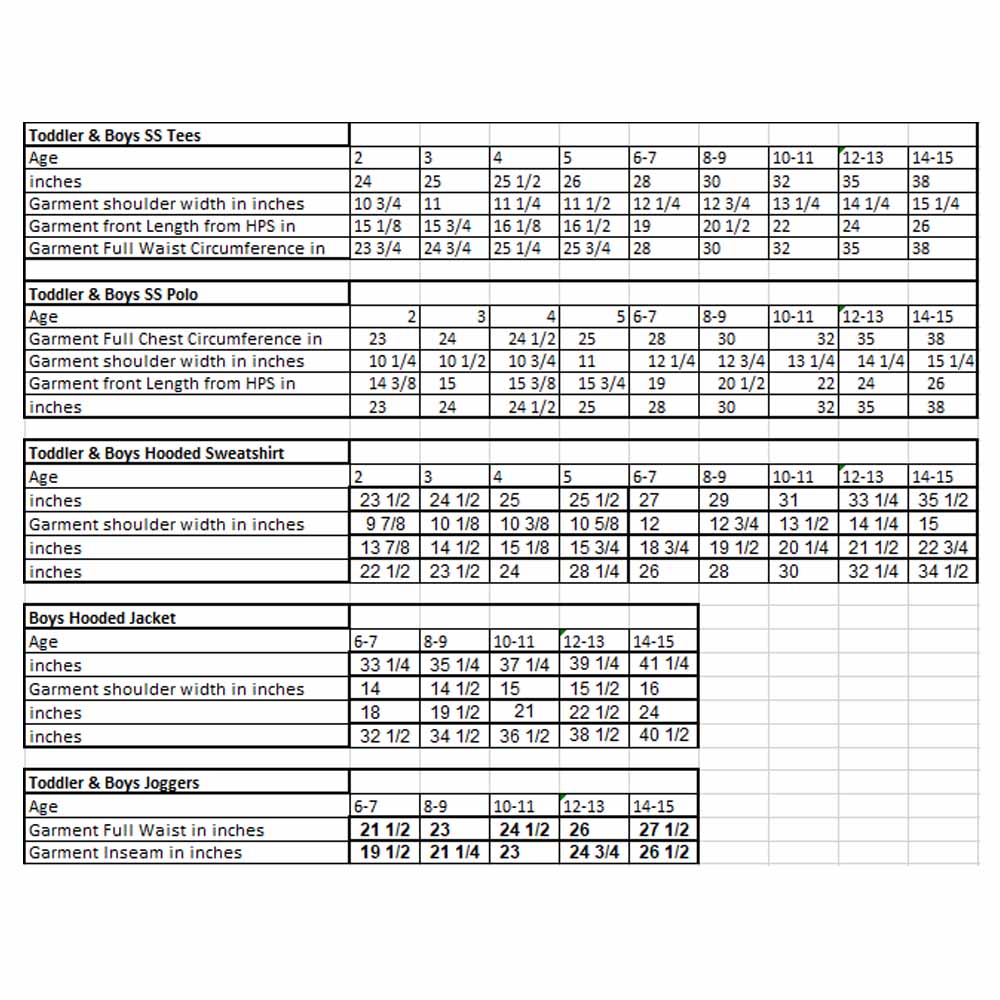 | Toddler & Boys SS Tees | | | | | | | | | |
|---|---|---|---|---|---|---|---|---|---|
| Age | 2 | 3 | 4 | 5 | 6-7 | 8-9 | 10-11 | 12-13 | 14-15 |
| inches | 24 | 25 | 25 1/2 | 26 | 28 | 30 | 32 | 35 | 38 |
| Garment shoulder width in inches | 10 3/4 | 11 | 11 1/4 | 11 1/2 | 12 1/4 | 12 3/4 | 13 1/4 | 14 1/4 | 15 1/4 |
| Garment front Length from HPS in | 15 1/8 | 15 3/4 | 16 1/8 | 16 1/2 | 19 | 20 1/2 | 22 | 24 | 26 |
| Garment Full Waist Circumference in | 23 3/4 | 24 3/4 | 25 1/4 | 25 3/4 | 28 | 30 | 32 | 35 | 38 |

| Toddler & Boys SS Polo | | | | | | | | | |
|---|---|---|---|---|---|---|---|---|---|
| Age | 2 | 3 | 4 | 5 | 6-7 | 8-9 | 10-11 | 12-13 | 14-15 |
| Garment Full Chest Circumference in | 23 | 24 | 24 1/2 | 25 | 28 | 30 | 32 | 35 | 38 |
| Garment shoulder width in inches | 10 1/4 | 10 1/2 | 10 3/4 | 11 | 12 1/4 | 12 3/4 | 13 1/4 | 14 1/4 | 15 1/4 |
| Garment front Length from HPS in | 14 3/8 | 15 | 15 3/8 | 15 3/4 | 19 | 20 1/2 | 22 | 24 | 26 |
| inches | 23 | 24 | 24 1/2 | 25 | 28 | 30 | 32 | 35 | 38 |

| Toddler & Boys Hooded Sweatshirt | | | | | | | | | |
|---|---|---|---|---|---|---|---|---|---|
| Age | 2 | 3 | 4 | 5 | 6-7 | 8-9 | 10-11 | 12-13 | 14-15 |
| inches | 23 1/2 | 24 1/2 | 25 | 25 1/2 | 27 | 29 | 31 | 33 1/4 | 35 1/2 |
| Garment shoulder width in inches | 9 7/8 | 10 1/8 | 10 3/8 | 10 5/8 | 12 | 12 3/4 | 13 1/2 | 14 1/4 | 15 |
| inches | 13 7/8 | 14 1/2 | 15 1/8 | 15 3/4 | 18 3/4 | 19 1/2 | 20 1/4 | 21 1/2 | 22 3/4 |
| inches | 22 1/2 | 23 1/2 | 24 | 28 1/4 | 26 | 28 | 30 | 32 1/4 | 34 1/2 |

| Boys Hooded Jacket | | | | | |
|---|---|---|---|---|---|
| Age | 6-7 | 8-9 | 10-11 | 12-13 | 14-15 |
| inches | 33 1/4 | 35 1/4 | 37 1/4 | 39 1/4 | 41 1/4 |
| Garment shoulder width in inches | 14 | 14 1/2 | 15 | 15 1/2 | 16 |
| inches | 18 | 19 1/2 | 21 | 22 1/2 | 24 |
| inches | 32 1/2 | 34 1/2 | 36 1/2 | 38 1/2 | 40 1/2 |

| Toddler & Boys Joggers | | | | | |
|---|---|---|---|---|---|
| Age | 6-7 | 8-9 | 10-11 | 12-13 | 14-15 |
| Garment Full Waist in inches | 21 1/2 | 23 | 24 1/2 | 26 | 27 1/2 |
| Garment Inseam in inches | 19 1/2 | 21 1/4 | 23 | 24 3/4 | 26 1/2 |